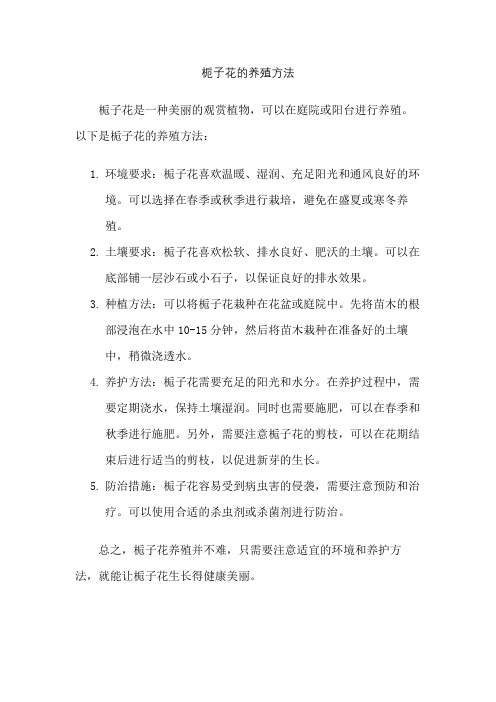 栀子花的养殖方法

栀子花是一种美丽的观赏植物，可以在庭院或阳台进行养殖。以下是栀子花的养殖方法：

1. 环境要求：栀子花喜欢温暖、湿润、充足阳光和通风良好的环境。可以选择在春季或秋季进行栽培，避免在盛夏或寒冬养殖。
2. 土壤要求：栀子花喜欢松软、排水良好、肥沃的土壤。可以在底部铺一层沙石或小石子，以保证良好的排水效果。
3. 种植方法：可以将栀子花栽种在花盆或庭院中。先将苗木的根部浸泡在水中 10-15 分钟，然后将苗木栽种在准备好的土壤中，稍微浇透水。
4. 养护方法：栀子花需要充足的阳光和水分。在养护过程中，需要定期浇水，保持土壤湿润。同时也需要施肥，可以在春季和秋季进行施肥。另外，需要注意栀子花的剪枝，可以在花期结束后进行适当的剪枝，以促进新芽的生长。
5. 防治措施：栀子花容易受到病虫害的侵袭，需要注意预防和治疗。可以使用合适的杀虫剂或杀菌剂进行防治。

总之，栀子花养殖并不难，只需要注意适宜的环境和养护方法，就能让栀子花生长得健康美丽。